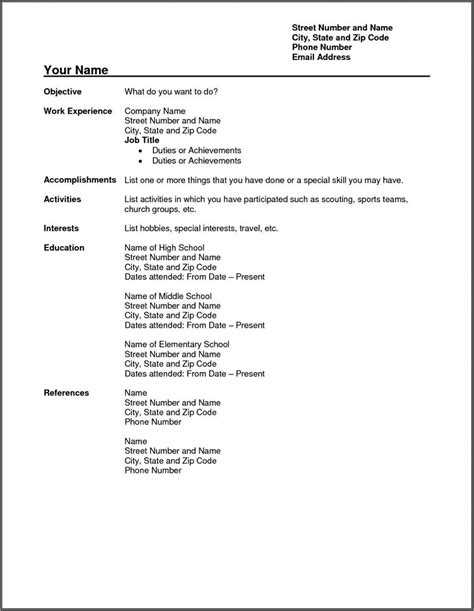 Street Number and Name
City, State and Zip Code
Phone Number
Email Address

Your Name

Objective
What do you want to do?

Work Experience
Company Name
Street Number and Name
City, State and Zip Code
Job Title
• Duties or Achievements
• Duties or Achievements

Accomplishments
List one or more things that you have done or a special skill you may have.

Activities
List activities in which you have participated such as scouting, sports teams, church groups, etc.

Interests
List hobbies, special interests, travel, etc.

Education
Name of High School
Street Number and Name
City, State and Zip Code
Dates attended: From Date – Present

Name of Middle School
Street Number and Name
City, State and Zip Code
Dates attended: From Date – Present

Name of Elementary School
Street Number and Name
City, State and Zip Code
Dates attended: From Date – Present

References
Name
Street Number and Name
City, State and Zip Code
Phone Number

Name
Street Number and Name
City, State and Zip Code
Phone Number